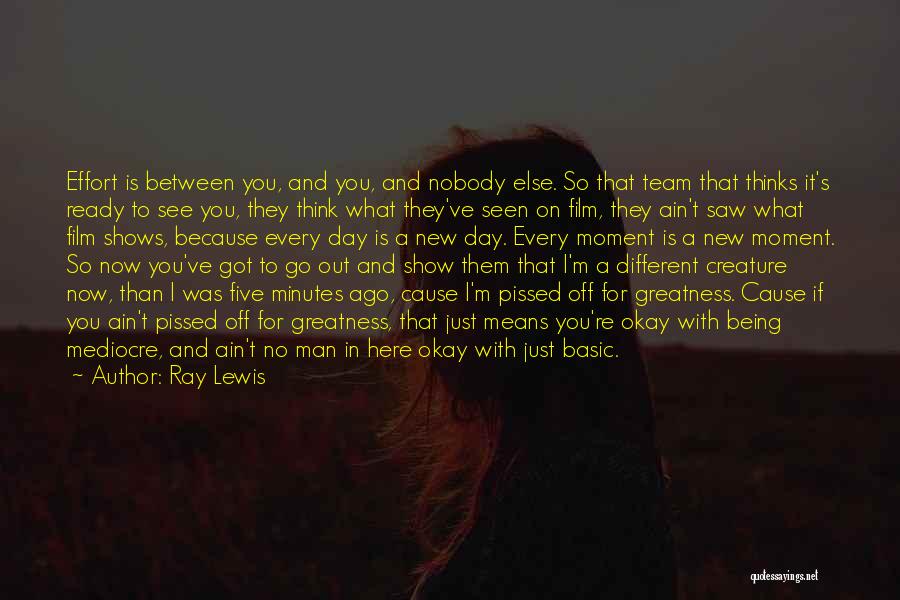 Effort is between you, and you, and nobody else. So that team that thinks it's ready to see you, they think what they've seen on film, they ain't saw what film shows, because every day is a new day. Every moment is a new moment. So now you've got to go out and show them that I'm a different creature now, than I was five minutes ago, cause I'm pissed off for greatness. Cause if you ain't pissed off for greatness, that just means you're okay with being mediocre, and ain't no man in here okay with just basic.

~ Author: Ray Lewis

quotessayings.net